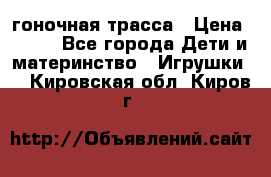 гоночная трасса  Цена  Все города Дети и материнство  Игрушки  Кировская обл Киров г

http://Объявлений.сайт